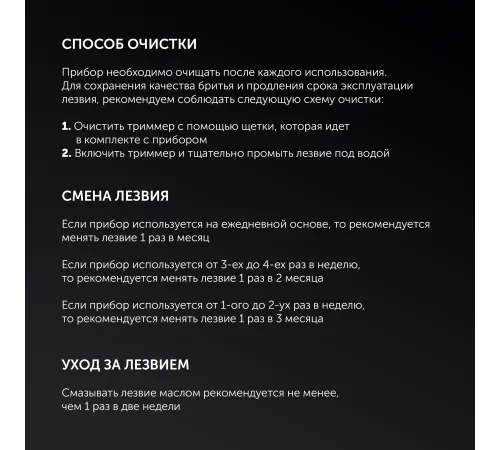 СПОСОБ ОЧИСТКИ

Прибор необходимо очищать после каждого использования. Для сохранения качества бритья и продления срока эксплуатации лезвия, рекомендуем соблюдать следующую схему очистки:

1. Очистить триммер с помощью щетки, которая идет в комплекте с прибором
2. Включить триммер и тщательно промыть лезвие под водой

СМЕНА ЛЕЗВИЯ

Если прибор используется на ежедневной основе, то рекомендуется менять лезвие 1 раз в месяц

Если прибор используется от 3-ех до 4-ех раз в неделю, то рекомендуется менять лезвие 1 раз в 2 месяца

Если прибор используется от 1-ого до 2-ух раз в неделю, то рекомендуется менять лезвие 1 раз в 3 месяца

УХОД ЗА ЛЕЗВИЕМ

Смазывать лезвие маслом рекомендуется не менее, чем 1 раз в две недели